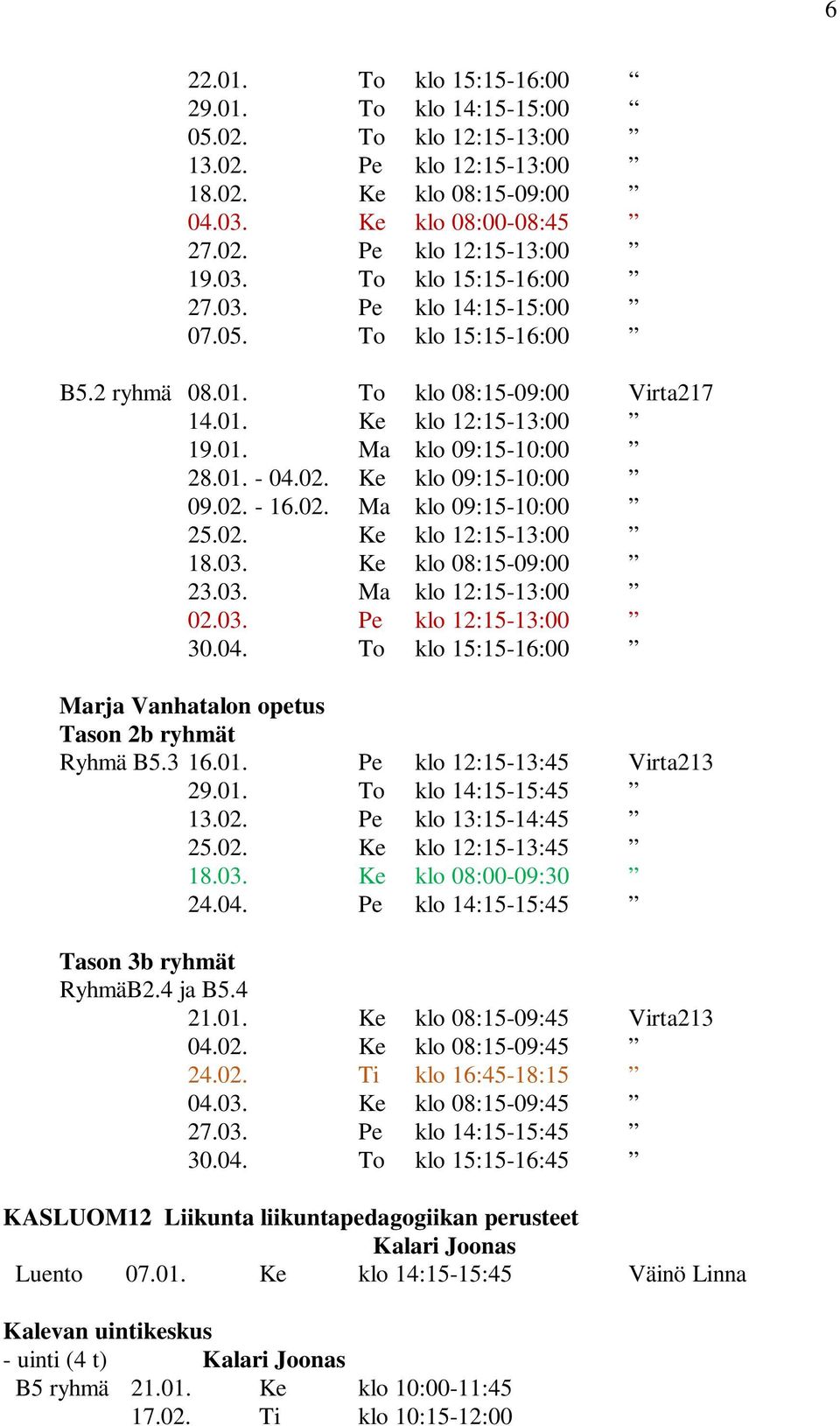 6

22.01. To klo 15:15-16:00 “
29.01. To klo 14:15-15:00 “
05.02. To klo 12:15-13:00 ”
13.02. Pe klo 12:15-13:00 ”
18.02. Ke klo 08:15-09:00 ”
04.03. Ke klo 08:00-08:45 ”
27.02. Pe klo 12:15-13:00 ”
19.03. To klo 15:15-16:00 ”
27.03. Pe klo 14:15-15:00 ”
07.05. To klo 15:15-16:00 ”

B5.2 ryhmä 08.01. To klo 08:15-09:00 Virta217
14.01. Ke klo 12:15-13:00 ”
19.01. Ma klo 09:15-10:00 ”
28.01. - 04.02. Ke klo 09:15-10:00 ”
09.02. - 16.02. Ma klo 09:15-10:00 ”
25.02. Ke klo 12:15-13:00 ”
18.03. Ke klo 08:15-09:00 ”
23.03. Ma klo 12:15-13:00 ”
02.03. Pe klo 12:15-13:00 ”
30.04. To klo 15:15-16:00 ”

Marja Vanhatalon opetus
Tason 2b ryhmät
Ryhmä B5.3 16.01. Pe klo 12:15-13:45 Virta213
29.01. To klo 14:15-15:45 ”
13.02. Pe klo 13:15-14:45 ”
25.02. Ke klo 12:15-13:45 ”
18.03. Ke klo 08:00-09:30 ”
24.04. Pe klo 14:15-15:45 ”

Tason 3b ryhmät
RyhmäB2.4 ja B5.4
21.01. Ke klo 08:15-09:45 Virta213
04.02. Ke klo 08:15-09:45 ”
24.02. Ti klo 16:45-18:15 ”
04.03. Ke klo 08:15-09:45 ”
27.03. Pe klo 14:15-15:45 ”
30.04. To klo 15:15-16:45 ”

KASLUOM12 Liikunta liikuntapedagogiikan perusteet
Kalari Joonas
Luento 07.01. Ke klo 14:15-15:45 Väinö Linna

Kalevan uintikeskus
- uinti (4 t) Kalari Joonas
B5 ryhmä 21.01. Ke klo 10:00-11:45
17.02. Ti klo 10:15-12:00